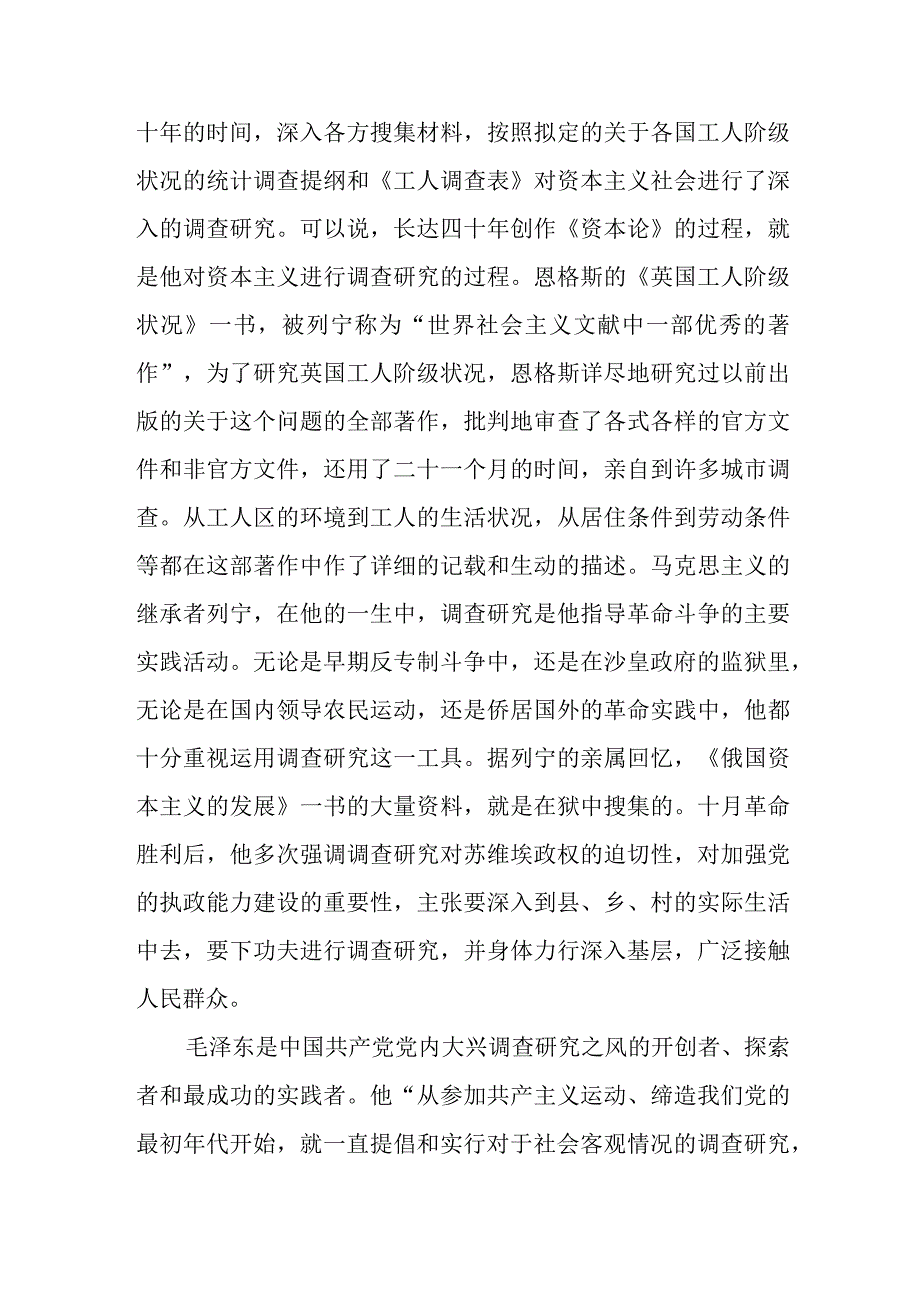 十年的时间，深入各方搜集材料，按照拟定的关于各国工人阶级状况的统计调查提纲和《工人调查表》对资本主义社会进行了深入的调查研究。可以说，长达四十年创作《资本论》的过程，就是他对资本主义进行调查研究的过程。恩格斯的《英国工人阶级状况》一书，被列宁称为“世界社会主义文献中一部优秀的著作”，为了研究英国工人阶级状况，恩格斯详尽地研究过以前出版的关于这个问题的全部著作，批判地审查了各式各样的官方文件和非官方文件，还用了二十一个月的时间，亲自到许多城市调查。从工人区的环境到工人的生活状况，从居住条件到劳动条件等都在这部著作中作了详细的记载和生动的描述。马克思主义的继承者列宁，在他的一生中，调查研究是他指导革命斗争的主要实践活动。无论是早期反专制斗争中，还是在沙皇政府的监狱里，无论是在国内领导农民运动，还是侨居国外的革命实践中，他都十分重视运用调查研究这一工具。据列宁的亲属回忆，《俄国资本主义的发展》一书的大量资料，就是在狱中搜集的。十月革命胜利后，他多次强调调查研究对苏维埃政权的迫切性，对加强党的执政能力建设的重要性，主张要深入到县、乡、村的实际生活中去，要下功夫进行调查研究，并身体力行深入基层，广泛接触人民群众。

毛泽东是中国共产党党内大兴调查研究之风的开创者、探索者和最成功的实践者。他“从参加共产主义运动、缔造我们党的最初年代开始，就一直提倡和实行对于社会客观情况的调查研究，